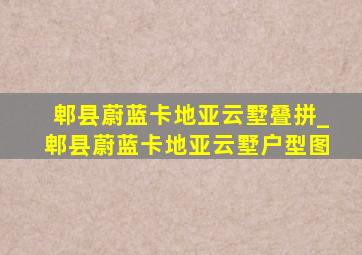 郫县蔚蓝卡地亚云墅叠拼_郫县蔚蓝卡地亚云墅户型图